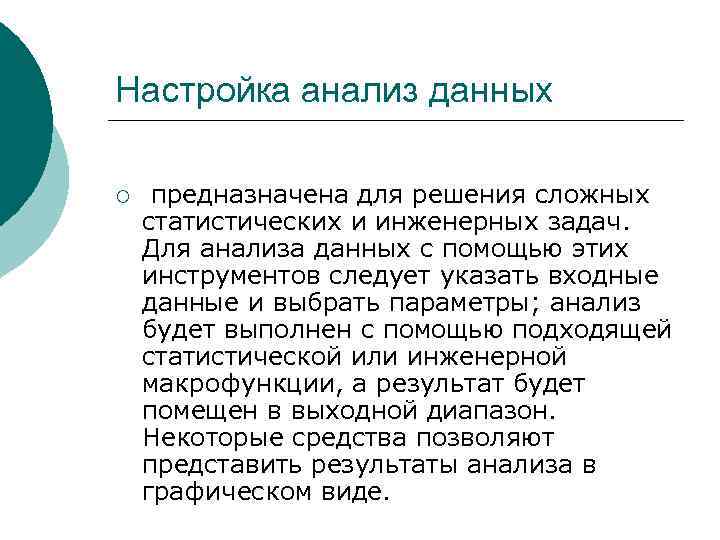 Настройка анализ данных

○ предназначена для решения сложных статистических и инженерных задач. Для анализа данных с помощью этих инструментов следует указать входные данные и выбрать параметры; анализ будет выполнен с помощью подходящей статистической или инженерной макрофункции, а результат будет помещен в выходной диапазон. Некоторые средства позволяют представить результаты анализа в графическом виде.